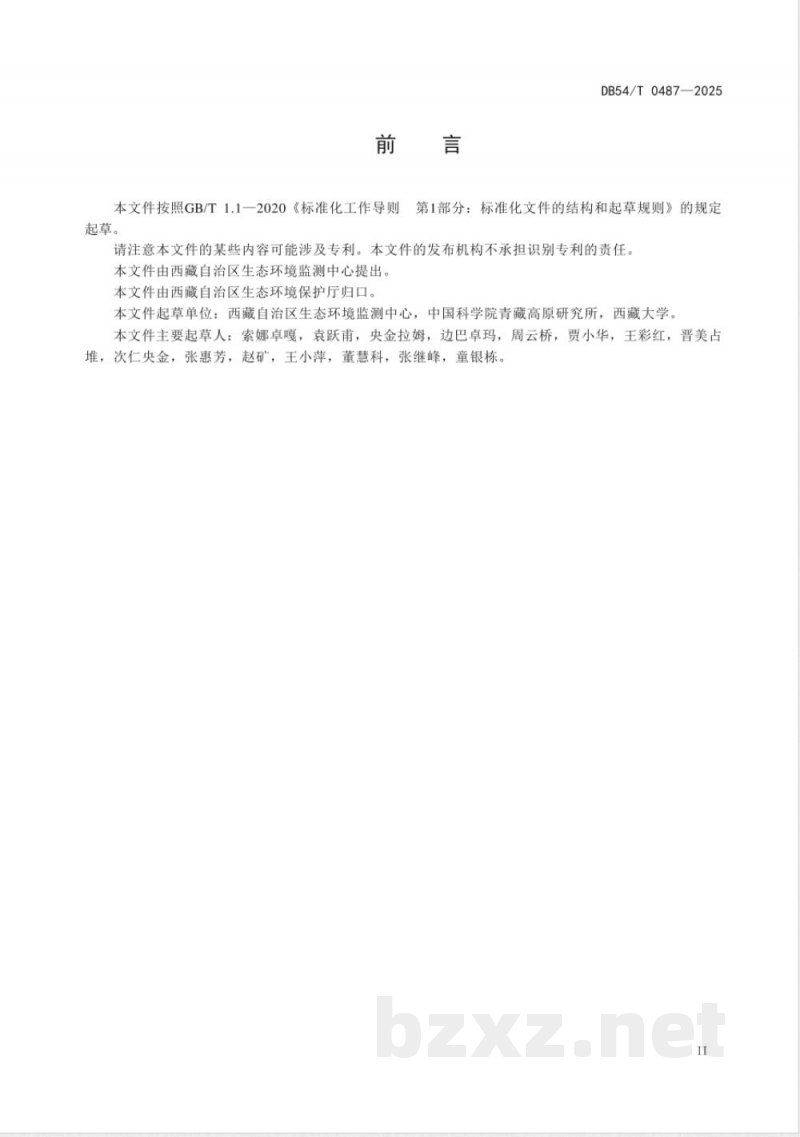 DB54/T 0487—2025

前　言

本文件按照GB/T 1.1—2020《标准化工作导则　第1部分：标准化文件的结构和起草规则》的规定起草。

请注意本文件的某些内容可能涉及专利。本文件的发布机构不承担识别专利的责任。

本文件由西藏自治区生态环境监测中心提出。

本文件由西藏自治区生态环境保护厅归口。

本文件起草单位：西藏自治区生态环境监测中心，中国科学院青藏高原研究所，西藏大学。

本文件主要起草人：索娜卓嘎，袁跃甫，央金拉姆，边巴卓玛，周云桥，贾小华，王彩红，晋美占堆，次仁央金，张惠芳，赵矿，王小萍，董慧科，张继峰，童银栋。

bzxz.net

II